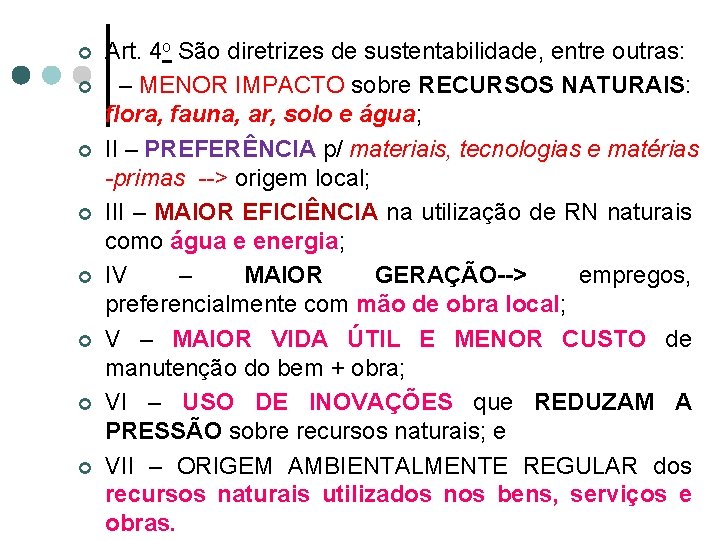 Art. 4º São diretrizes de sustentabilidade, entre outras:

I – MENOR IMPACTO sobre RECURSOS NATURAIS: flora, fauna, ar, solo e água;

II – PREFERÊNCIA p/ materiais, tecnologias e matérias -primas --> origem local;

III – MAIOR EFICIÊNCIA na utilização de RN naturais como água e energia;

IV – MAIOR GERAÇÃO--> empregos, preferencialmente com mão de obra local;

V – MAIOR VIDA ÚTIL E MENOR CUSTO de manutenção do bem + obra;

VI – USO DE INOVAÇÕES que REDUZAM A PRESSÃO sobre recursos naturais; e

VII – ORIGEM AMBIENTALMENTE REGULAR dos recursos naturais utilizados nos bens, serviços e obras.